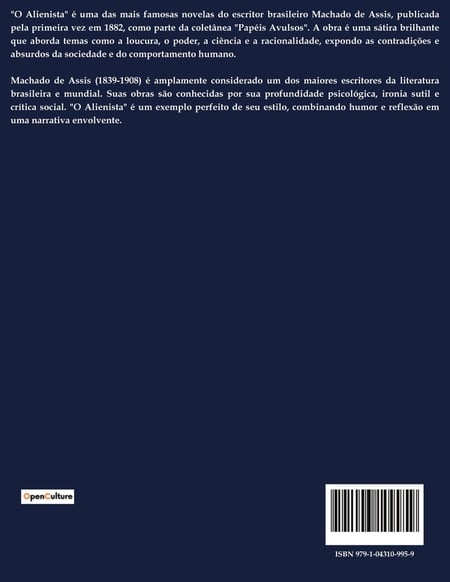 "O Alienista" é uma das mais famosas novelas do escritor brasileiro Machado de Assis, publicada pela primeira vez em 1882, como parte da coletânea "Papéis Avulsos". A obra é uma sátira brilhante que aborda temas como a loucura, o poder, a ciência e a racionalidade, expondo as contradições e absurdos da sociedade e do comportamento humano.

Machado de Assis (1839-1908) é amplamente considerado um dos maiores escritores da literatura brasileira e mundial. Suas obras são conhecidas por sua profundidade psicológica, ironia sutil e crítica social. "O Alienista" é um exemplo perfeito de seu estilo, combinando humor e reflexão em uma narrativa envolvente.

OpenCulture

ISBN 979-1-04310-995-9